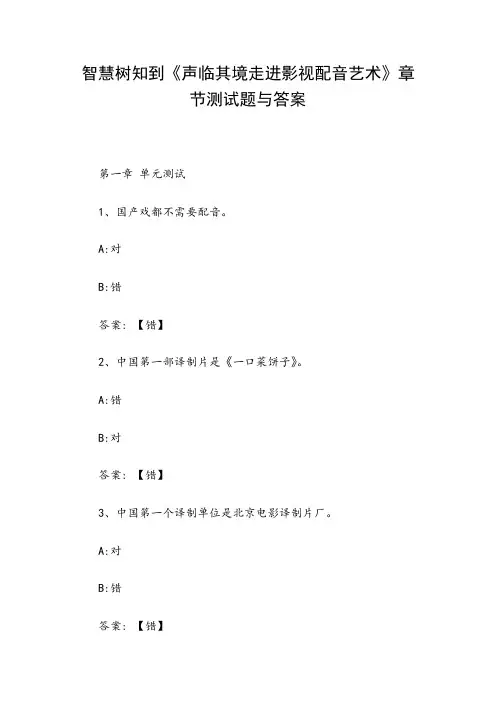 智慧树知到《声临其境走进影视配音艺术》章节测试题与答案

第一章 单元测试

1、国产戏都不需要配音。

A:对

B:错

答案:【错】

2、中国第一部译制片是《一口菜饼子》。

A:错

B:对

答案:【错】

3、中国第一个译制单位是北京电影译制片厂。

A:对

B:错

答案:【错】